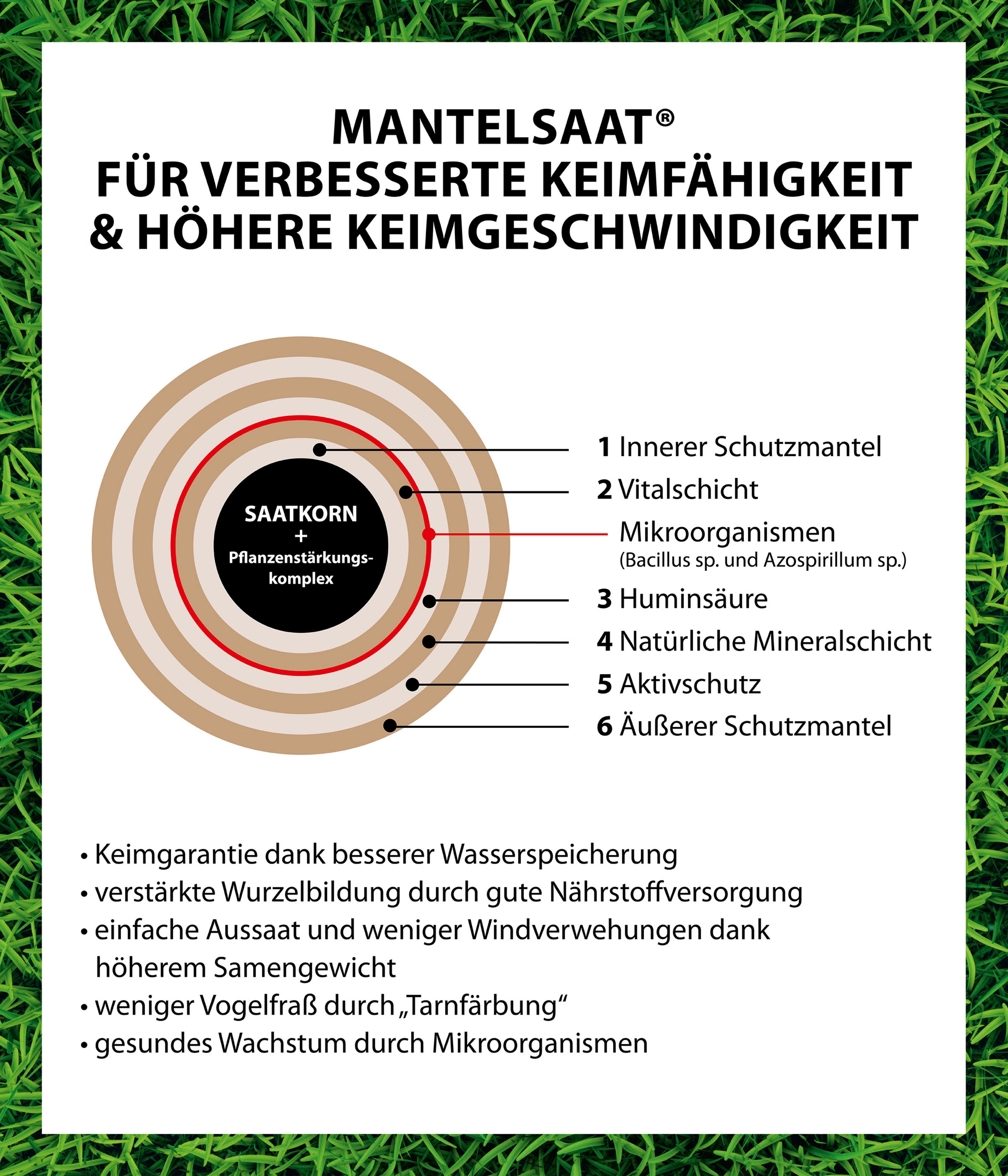 MANTELSAAT®
FÜR VERBESSERTE KEIMFÄHIGKEIT
& HÖHERE KEIMGESCHWINDIGKEIT

SAATKORN
+
Pflanzenstärkungskomplex

1 Innerer Schutzmantel
2 Vitalschicht
Mikroorganismen
(Bacillus sp. und Azospirillum sp.)
3 Huminsäure
4 Natürliche Mineralschicht
5 Aktivschutz
6 Äußerer Schutzmantel

• Keimgarantie dank besserer Wasserspeicherung
• verstärkte Wurzelbildung durch gute Nährstoffversorgung
• einfache Aussaat und weniger Windverwehungen dank höherem Samengewicht
• weniger Vogelfraß durch „Tarnfärbung“
• gesundes Wachstum durch Mikroorganismen